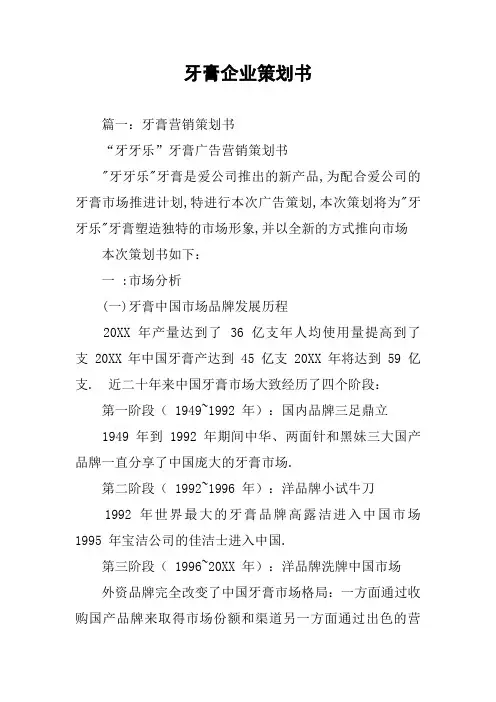 牙膏企业策划书

篇一：牙膏营销策划书

“牙牙乐”牙膏广告营销策划书

"牙牙乐"牙膏是爱公司推出的新产品,为配合爱公司的牙膏市场推进计划,特进行本次广告策划,本次策划将为"牙牙乐"牙膏塑造独特的市场形象,并以全新的方式推向市场

本次策划书如下：

一 :市场分析

(一)牙膏中国市场品牌发展历程

20XX 年产量达到了 36 亿支年人均使用量提高到了支 20XX 年中国牙膏产达到 45 亿支 20XX 年将达到 59 亿支. 近二十年来中国牙膏市场大致经历了四个阶段：

第一阶段（ 1949~1992 年）：国内品牌三足鼎立

1949 年到 1992 年期间中华、两面针和黑妹三大国产品牌一直分享了中国庞大的牙膏市场.

第二阶段（ 1992~1996 年）：洋品牌小试牛刀

1992 年世界最大的牙膏品牌高露洁进入中国市场 1995 年宝洁公司的佳洁士进入中国.

第三阶段（ 1996~20XX 年）：洋品牌洗牌中国市场

外资品牌完全改变了中国牙膏市场格局：一方面通过收购国产品牌来取得市场份额和渠道另一方面通过出色的营